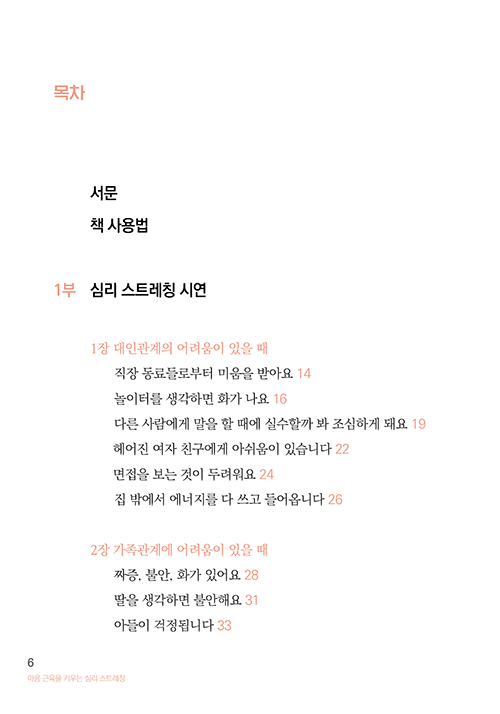 목차

서문

책 사용법

1부 심리 스트레칭 시연

1장 대인관계의 어려움이 있을 때

직장 동료들로부터 미움을 받아요 14

놀이터를 생각하면 화가 나요 16

다른 사람에게 말을 할 때에 실수할까 봐 조심하게 돼요 19

헤어진 여자 친구에게 아쉬움이 있습니다 22

면접을 보는 것이 두려워요 24

집 밖에서 에너지를 다 쓰고 들어옵니다 26

2장 가족관계에 어려움이 있을 때

짜증, 불안, 화가 있어요 28

딸을 생각하면 불안해요 31

아들이 걱정됩니다 33

6

마음 근육을 키우는 심리 스트레칭